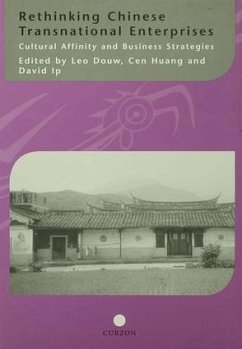 Rethinking Chinese Transnational Enterprises

Cultural Affinity and Business Strategies

Edited by Leo Douw, Cen Huang and David Ip

CURZON